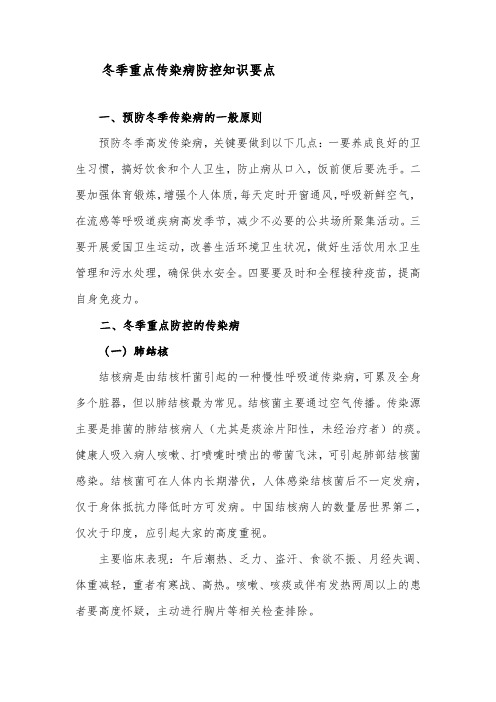 冬季重点传染病防控知识要点

一、预防冬季传染病的一般原则

预防冬季高发传染病，关键要做到以下几点：一要养成良好的卫生习惯，搞好饮食和个人卫生，防止病从口入，饭前便后要洗手。二要加强体育锻炼，增强个人体质，每天定时开窗通风，呼吸新鲜空气，在流感等呼吸道疾病高发季节，减少不必要的公共场所聚集活动。三要开展爱国卫生运动，改善生活环境卫生状况，做好生活饮用水卫生管理和污水处理，确保供水安全。四要要及时和全程接种疫苗，提高自身免疫力。

二、冬季重点防控的传染病

（一）肺结核

结核病是由结核杆菌引起的一种慢性呼吸道传染病，可累及全身多个脏器，但以肺结核最为常见。结核菌主要通过空气传播。传染源主要是排菌的肺结核病人（尤其是痰涂片阳性，未经治疗者）的痰。健康人吸入病人咳嗽、打喷嚏时喷出的带菌飞沫，可引起肺部结核菌感染。结核菌可在人体内长期潜伏，人体感染结核菌后不一定发病，仅于身体抵抗力降低时方可发病。中国结核病人的数量居世界第二，仅次于印度，应引起大家的高度重视。

主要临床表现：午后潮热、乏力、盗汗、食欲不振、月经失调、体重减轻，重者有寒战、高热。咳嗽、咳痰或伴有发热两周以上的患者要高度怀疑，主动进行胸片等相关检查排除。